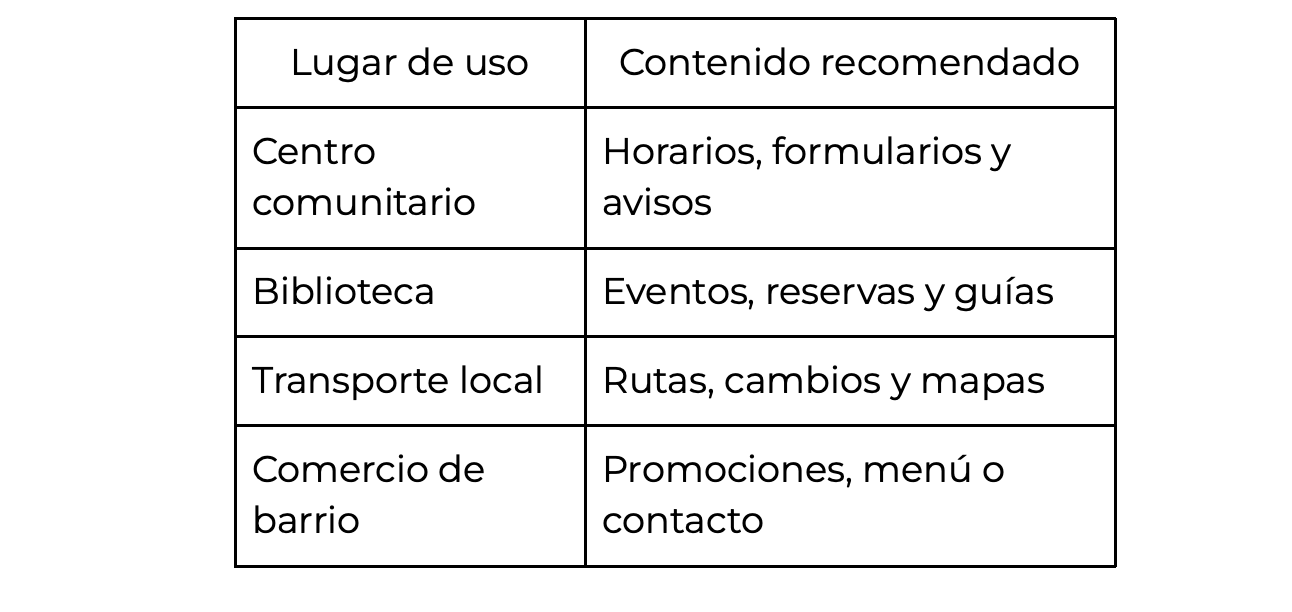 | Lugar de uso | Contenido recomendado |
|---|---|
| Centro comunitario | Horarios, formularios y avisos |
| Biblioteca | Eventos, reservas y guías |
| Transporte local | Rutas, cambios y mapas |
| Comercio de barrio | Promociones, menú o contacto |